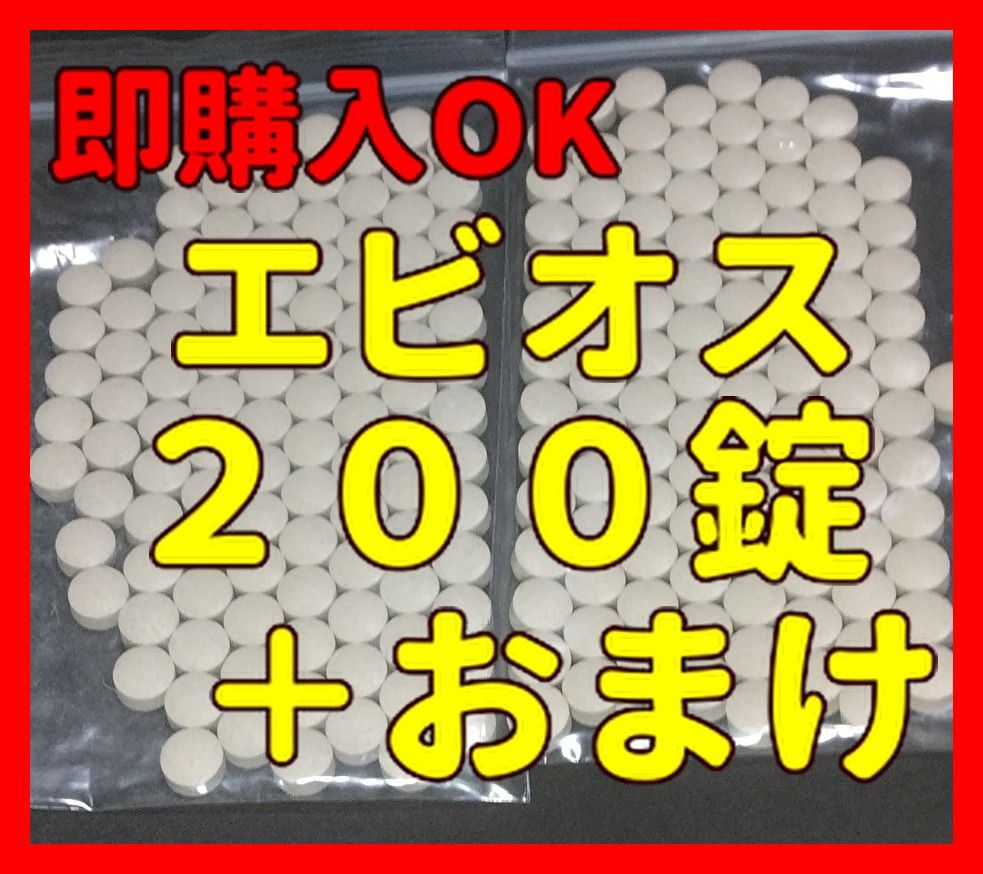 即購入OK
エビオス
２００錠
＋おまけ